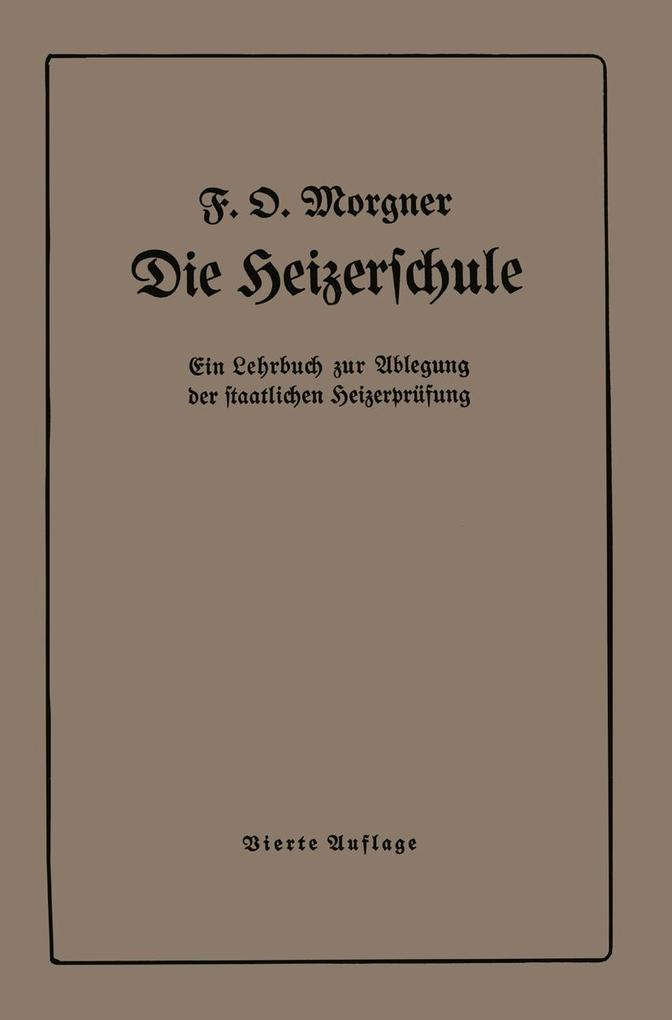 F. O. Morgner

Die Heizerschule

Ein Lehrbuch zur Ablegung der staatlichen Heizerprüfung

Vierte Auflage